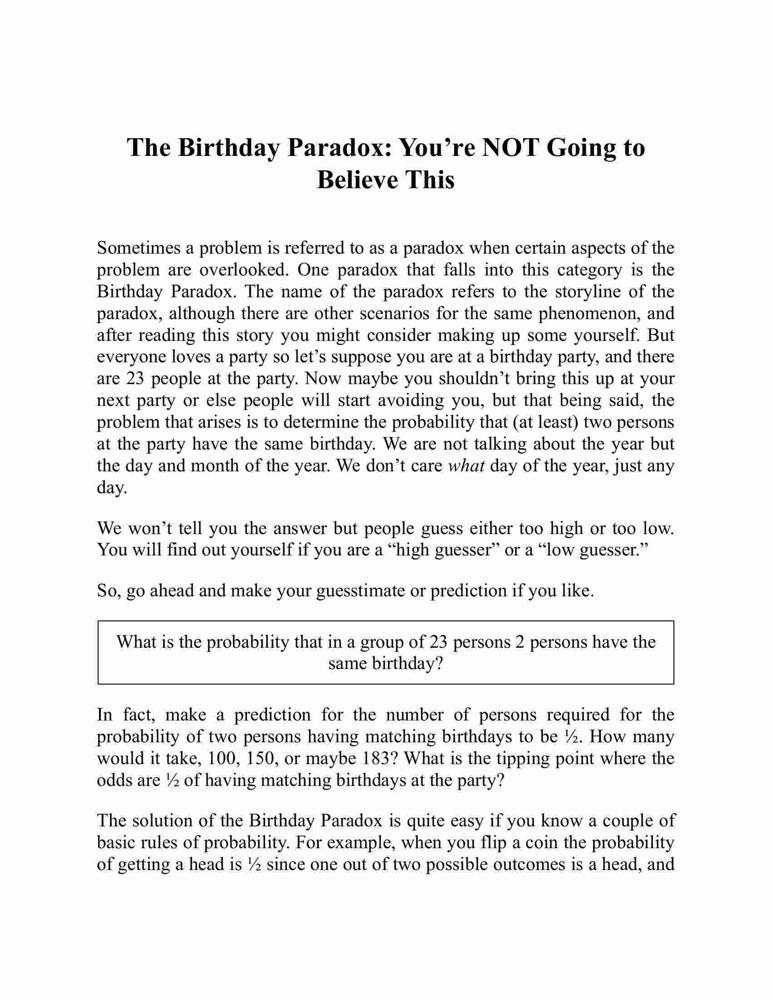 The Birthday Paradox: You’re NOT Going to Believe This

Sometimes a problem is referred to as a paradox when certain aspects of the problem are overlooked. One paradox that falls into this category is the Birthday Paradox. The name of the paradox refers to the storyline of the paradox, although there are other scenarios for the same phenomenon, and after reading this story you might consider making up some yourself. But everyone loves a party so let’s suppose you are at a birthday party, and there are 23 people at the party. Now maybe you shouldn’t bring this up at your next party or else people will start avoiding you, but that being said, the problem that arises is to determine the probability that (at least) two persons at the party have the same birthday. We are not talking about the year but the day and month of the year. We don’t care what day of the year, just any day.

We won’t tell you the answer but people guess either too high or too low. You will find out yourself if you are a “high guesser” or a “low guesser.”

So, go ahead and make your guesstimate or prediction if you like.

What is the probability that in a group of 23 persons 2 persons have the same birthday?

In fact, make a prediction for the number of persons required for the probability of two persons having matching birthdays to be ½. How many would it take, 100, 150, or maybe 183? What is the tipping point where the odds are ½ of having matching birthdays at the party?

The solution of the Birthday Paradox is quite easy if you know a couple of basic rules of probability. For example, when you flip a coin the probability of getting a head is ½ since one out of two possible outcomes is a head, and